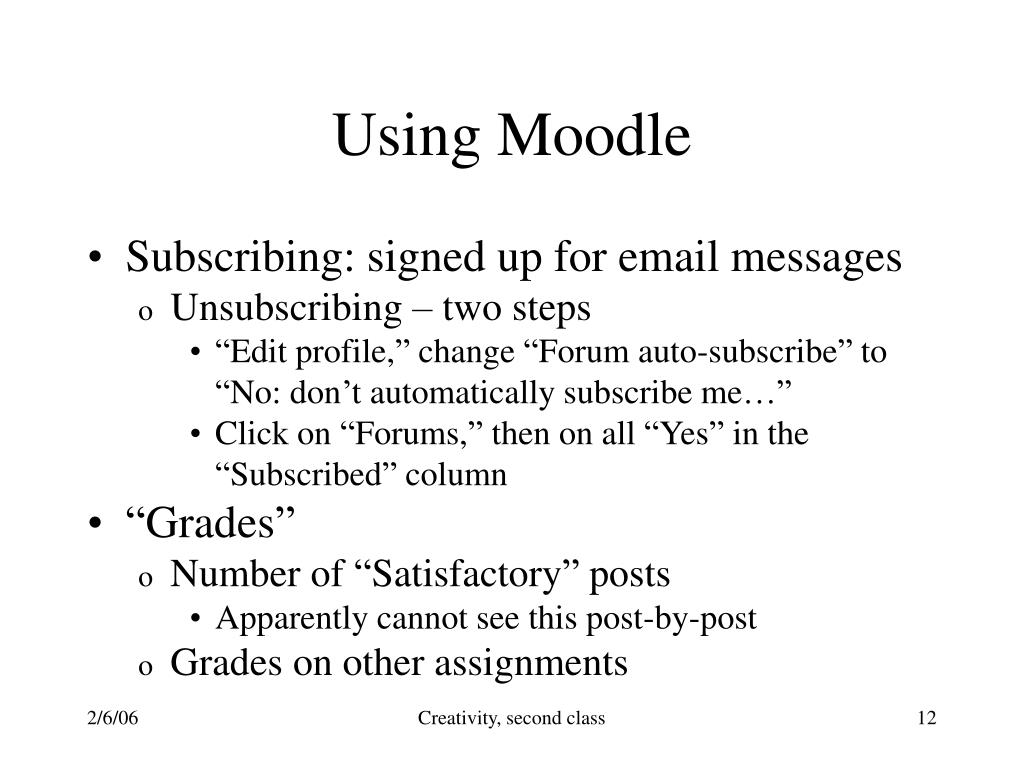 Using Moodle

• Subscribing: signed up for email messages
  o Unsubscribing – two steps
    • “Edit profile,” change “Forum auto-subscribe” to “No: don’t automatically subscribe me…”
    • Click on “Forums,” then on all “Yes” in the “Subscribed” column
• “Grades”
  o Number of “Satisfactory” posts
    • Apparently cannot see this post-by-post
  o Grades on other assignments

2/6/06 Creativity, second class 12